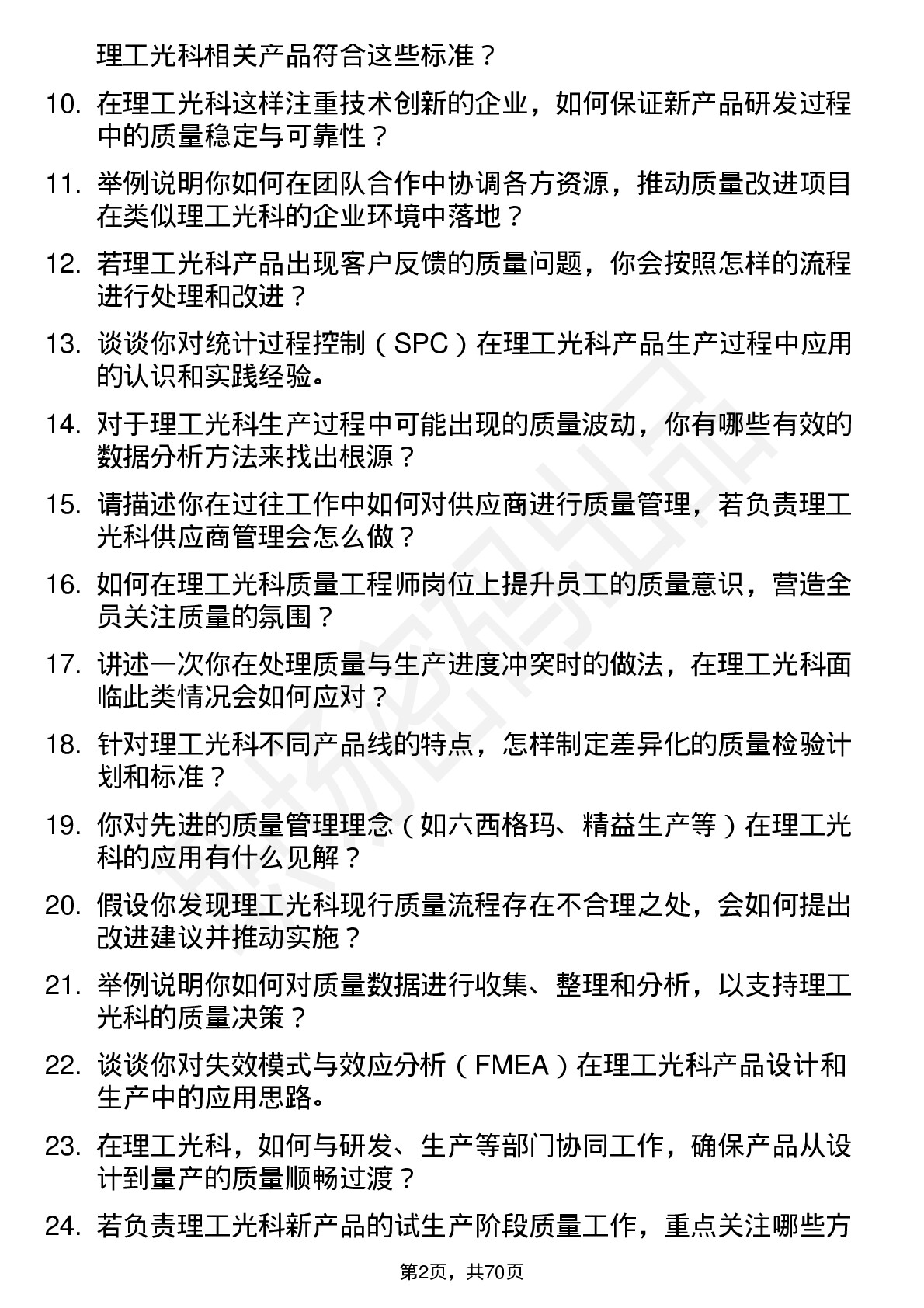 理工光科相关产品符合这些标准？

10. 在理工光科这样注重技术创新的企业，如何保证新产品研发过程中的质量稳定与可靠性？

11. 举例说明你如何在团队合作中协调各方资源，推动质量改进项目在类似理工光科的企业环境中落地？

12. 若理工光科产品出现客户反馈的质量问题，你会按照怎样的流程进行处理和改进？

13. 谈谈你对统计过程控制（SPC）在理工光科产品生产过程中应用的认识和实践经验。

14. 对于理工光科生产过程中可能出现的质量波动，你有哪些有效的数据分析方法来找出根源？

15. 请描述你在过往工作中如何对供应商进行质量管理，若负责理工光科供应商管理会怎么做？

16. 如何在理工光科质量工程师岗位上提升员工的质量意识，营造全员关注质量的氛围？

17. 讲述一次你在处理质量与生产进度冲突时的做法，在理工光科面临此类情况会如何应对？

18. 针对理工光科不同产品线的特点，怎样制定差异化的质量检验计划和标准？

19. 你对先进的质量管理理念（如六西格玛、精益生产等）在理工光科的应用有什么见解？

20. 假设你发现理工光科现行质量流程存在不合理之处，会如何提出改进建议并推动实施？

21. 举例说明你如何对质量数据进行收集、整理和分析，以支持理工光科的质量决策？

22. 谈谈你对失效模式与效应分析（FMEA）在理工光科产品设计和生产中的应用思路。

23. 在理工光科，如何与研发、生产等部门协同工作，确保产品从设计到量产的质量顺畅过渡？

24. 若负责理工光科新产品的试生产阶段质量工作，重点关注哪些方

第2页，共70页